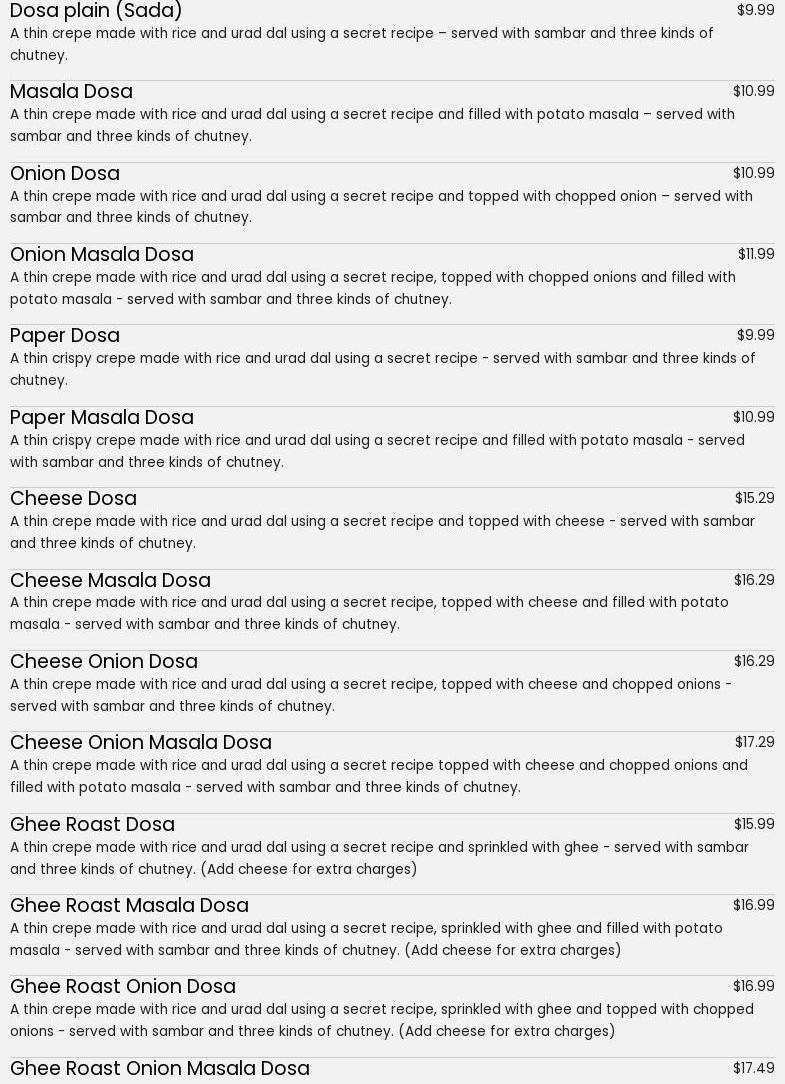 Dosa plain (Sada)
$9.99
A thin crepe made with rice and urad dal using a secret recipe – served with sambar and three kinds of chutney.

Masala Dosa
$10.99
A thin crepe made with rice and urad dal using a secret recipe and filled with potato masala – served with sambar and three kinds of chutney.

Onion Dosa
$10.99
A thin crepe made with rice and urad dal using a secret recipe and topped with chopped onion – served with sambar and three kinds of chutney.

Onion Masala Dosa
$11.99
A thin crepe made with rice and urad dal using a secret recipe, topped with chopped onions and filled with potato masala - served with sambar and three kinds of chutney.

Paper Dosa
$9.99
A thin crispy crepe made with rice and urad dal using a secret recipe - served with sambar and three kinds of chutney.

Paper Masala Dosa
$10.99
A thin crispy crepe made with rice and urad dal using a secret recipe and filled with potato masala - served with sambar and three kinds of chutney.

Cheese Dosa
$15.29
A thin crepe made with rice and urad dal using a secret recipe and topped with cheese - served with sambar and three kinds of chutney.

Cheese Masala Dosa
$16.29
A thin crepe made with rice and urad dal using a secret recipe, topped with cheese and filled with potato masala - served with sambar and three kinds of chutney.

Cheese Onion Dosa
$16.29
A thin crepe made with rice and urad dal using a secret recipe, topped with cheese and chopped onions - served with sambar and three kinds of chutney.

Cheese Onion Masala Dosa
$17.29
A thin crepe made with rice and urad dal using a secret recipe topped with cheese and chopped onions and filled with potato masala - served with sambar and three kinds of chutney.

Ghee Roast Dosa
$15.99
A thin crepe made with rice and urad dal using a secret recipe and sprinkled with ghee - served with sambar and three kinds of chutney. (Add cheese for extra charges)

Ghee Roast Masala Dosa
$16.99
A thin crepe made with rice and urad dal using a secret recipe, sprinkled with ghee and filled with potato masala - served with sambar and three kinds of chutney. (Add cheese for extra charges)

Ghee Roast Onion Dosa
$16.99
A thin crepe made with rice and urad dal using a secret recipe, sprinkled with ghee and topped with chopped onions - served with sambar and three kinds of chutney. (Add cheese for extra charges)

Ghee Roast Onion Masala Dosa
$17.49